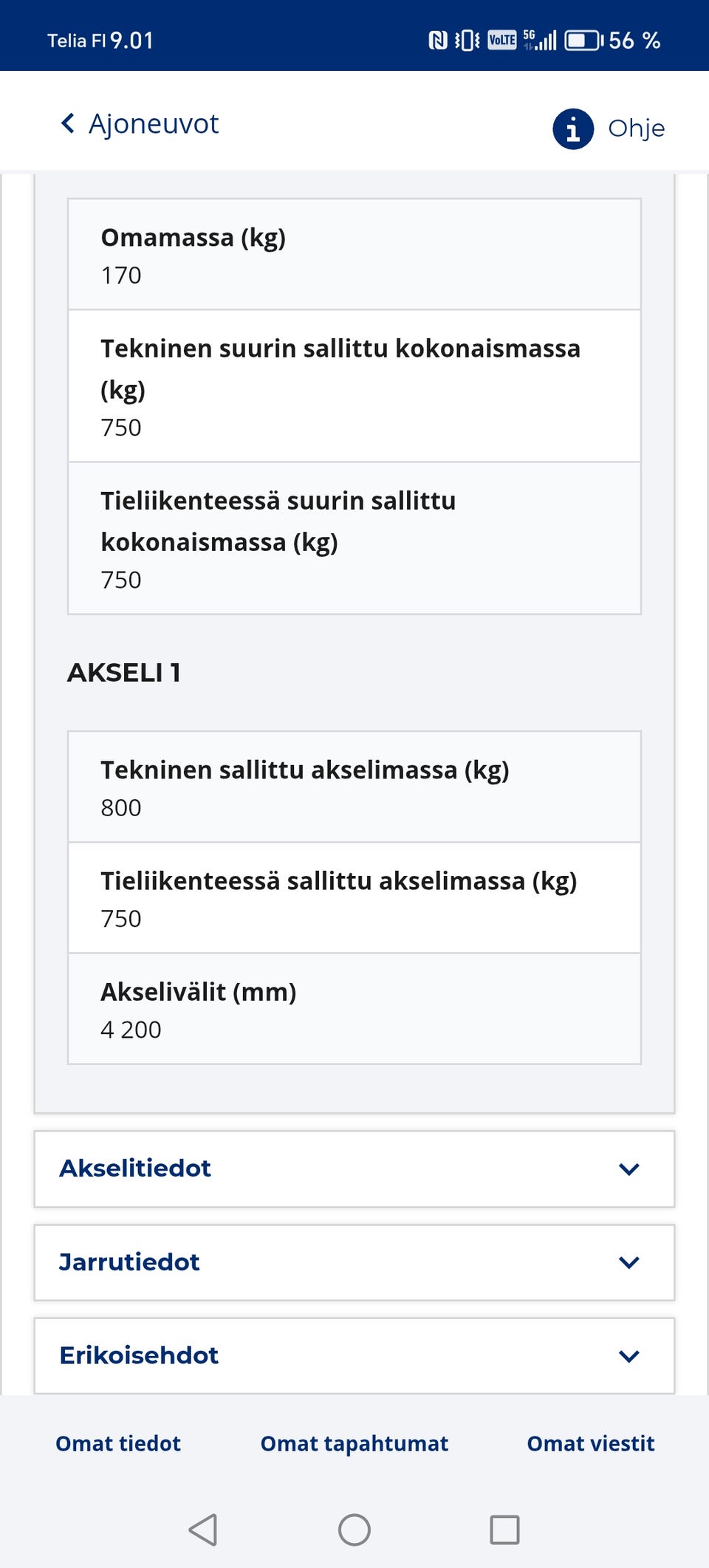 Telia FI 9.01

VoLTE 5G 56 %

Ajoneuvot

Ohje

Omamassa (kg)
170

Tekninen suurin sallittu kokonaismassa (kg)
750

Tieliikenteessä suurin sallittu kokonaismassa (kg)
750

AKSELI 1

Tekninen sallittu akselimassa (kg)
800

Tieliikenteessä sallittu akselimassa (kg)
750

Akselivälit (mm)
4 200

Akselitiedot

Jarrutiedot

Erikoisehdot

Omat tiedot

Omat tapahtumat

Omat viestit